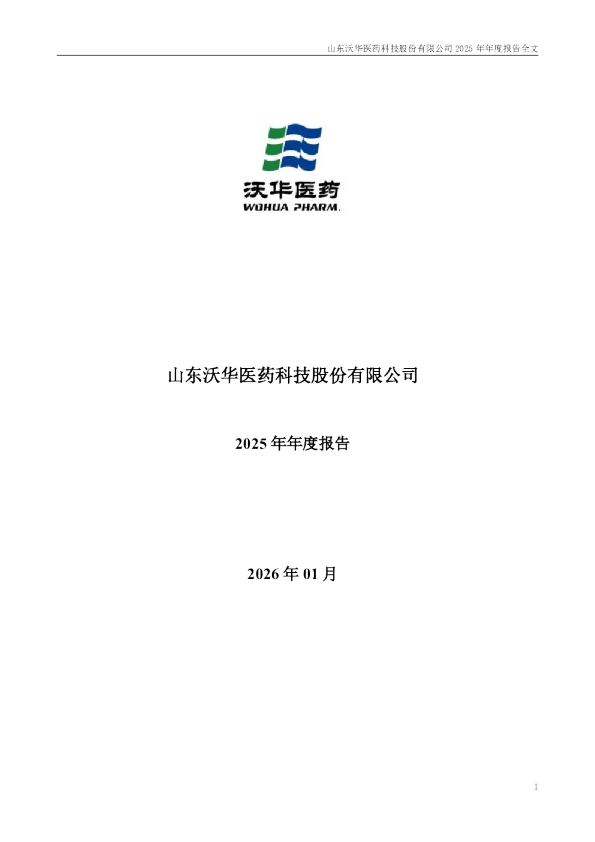 山东沃华医药科技股份有限公司 2025 年年度报告全文

沃华医药
WOHUA PHARM.

山东沃华医药科技股份有限公司

2025 年年度报告

2026 年 01 月

1